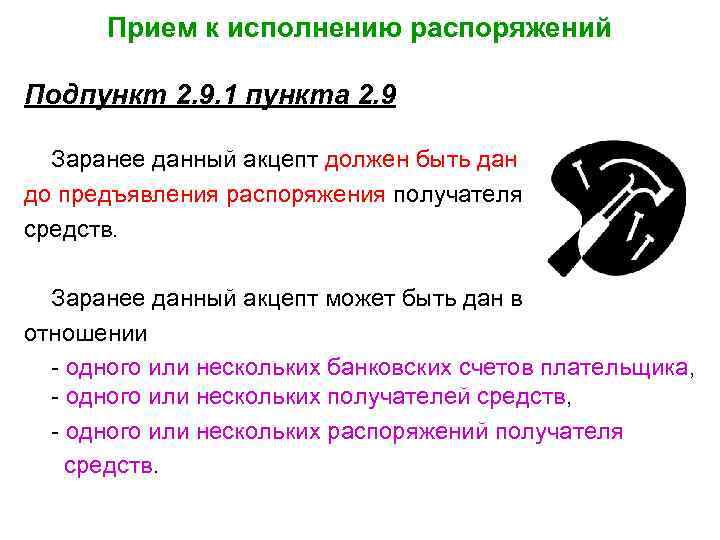 Прием к исполнению распоряжений

Подпункт 2.9.1 пункта 2.9

Заранее данный акцепт должен быть дан до предъявления распоряжения получателя средств.

Заранее данный акцепт может быть дан в отношении
- одного или нескольких банковских счетов плательщика,
- одного или нескольких получателей средств,
- одного или нескольких распоряжений получателя средств.